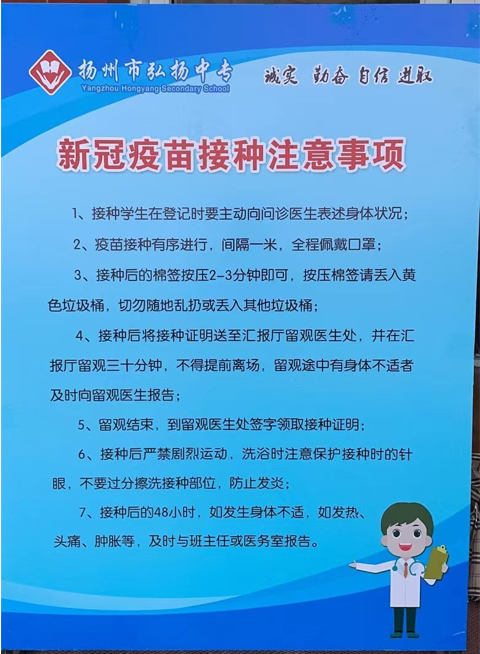 扬州市弘扬中专
Yangzhou Hongyang Secondary School

诚实 勤奋 自信 进取

新冠疫苗接种注意事项

1、接种学生在登记时要主动向问诊医生表述身体状况；

2、疫苗接种有序进行，间隔一米，全程佩戴口罩；

3、接种后的棉签按压2-3分钟即可，按压棉签请丢入黄色垃圾桶，切勿随地乱扔或丢入其他垃圾桶；

4、接种后将接种证明送至汇报厅留观医生处，并在汇报厅留观三十分钟，不得提前离场，留观途中有身体不适者及时向留观医生报告；

5、留观结束，到留观医生处签字领取接种证明；

6、接种后严禁剧烈运动，洗浴时注意保护接种时的针眼，不要过分擦洗接种部位，防止发炎；

7、接种后的48小时，如发生身体不适，如发热、头痛、肿胀等，及时与班主任或医务室报告。